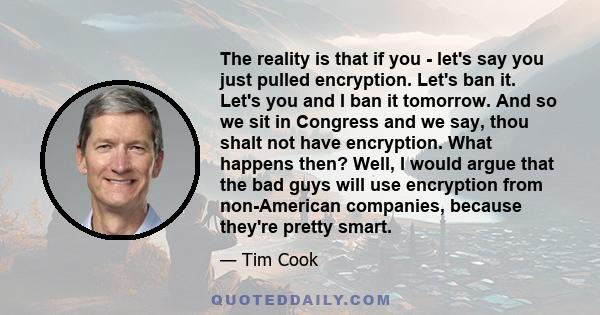 The reality is that if you - let's say you just pulled encryption. Let's ban it. Let's you and I ban it tomorrow. And so we sit in Congress and we say, thou shalt not have encryption. What happens then? Well, I would argue that the bad guys will use encryption from non-American companies, because they're pretty smart.

— Tim Cook

QUOTEDDAILY.COM